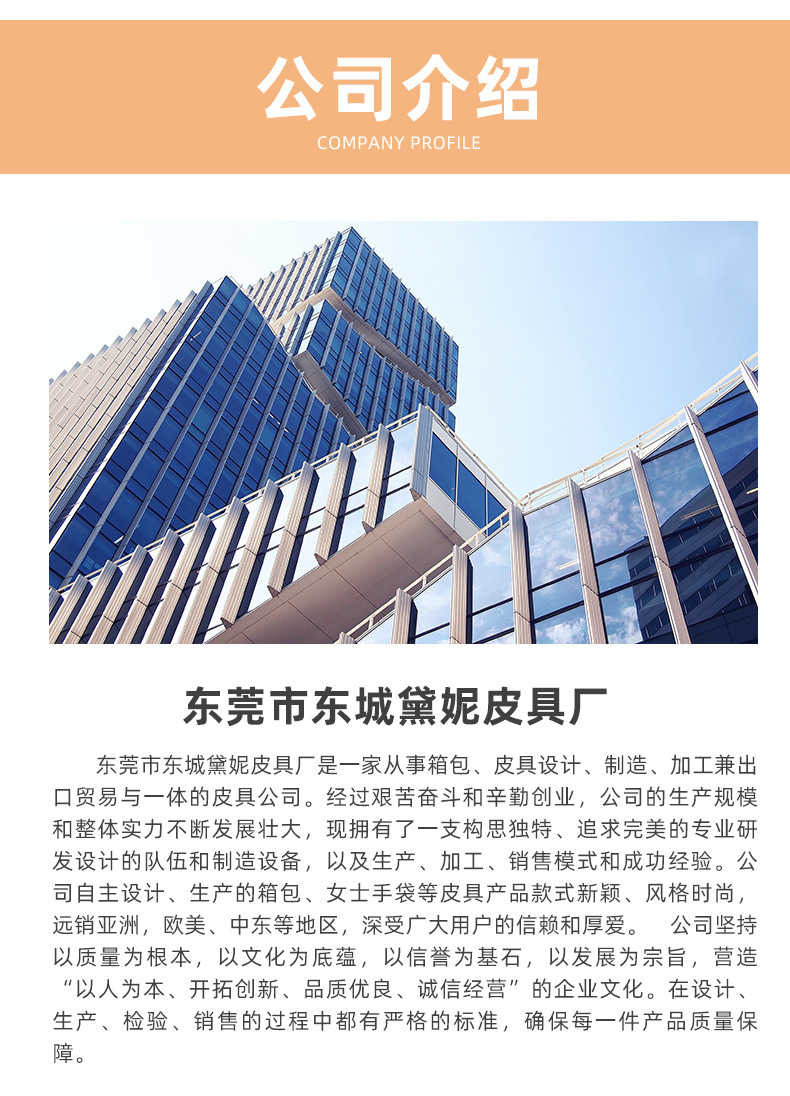 公司介绍
COMPANY PROFILE

东莞市东城黛妮皮具厂

东莞市东城黛妮皮具厂是一家从事箱包、皮具设计、制造、加工兼出口贸易与一体的皮具公司。经过艰苦奋斗和辛勤创业，公司的生产规模和整体实力不断发展壮大，现拥有了一支构思独特、追求完美的专业研发设计的队伍和制造设备，以及生产、加工、销售模式和成功经验。公司自主设计、生产的箱包、女士手袋等皮具产品款式新颖、风格时尚，远销亚洲，欧美、中东等地区，深受广大用户的信赖和厚爱。 公司坚持以质量为根本，以文化为底蕴，以信誉为基石，以发展为宗旨，营造“以人为本、开拓创新、品质优良、诚信经营”的企业文化。在设计、生产、检验、销售的过程中都有严格的标准，确保每一件产品质量保障。